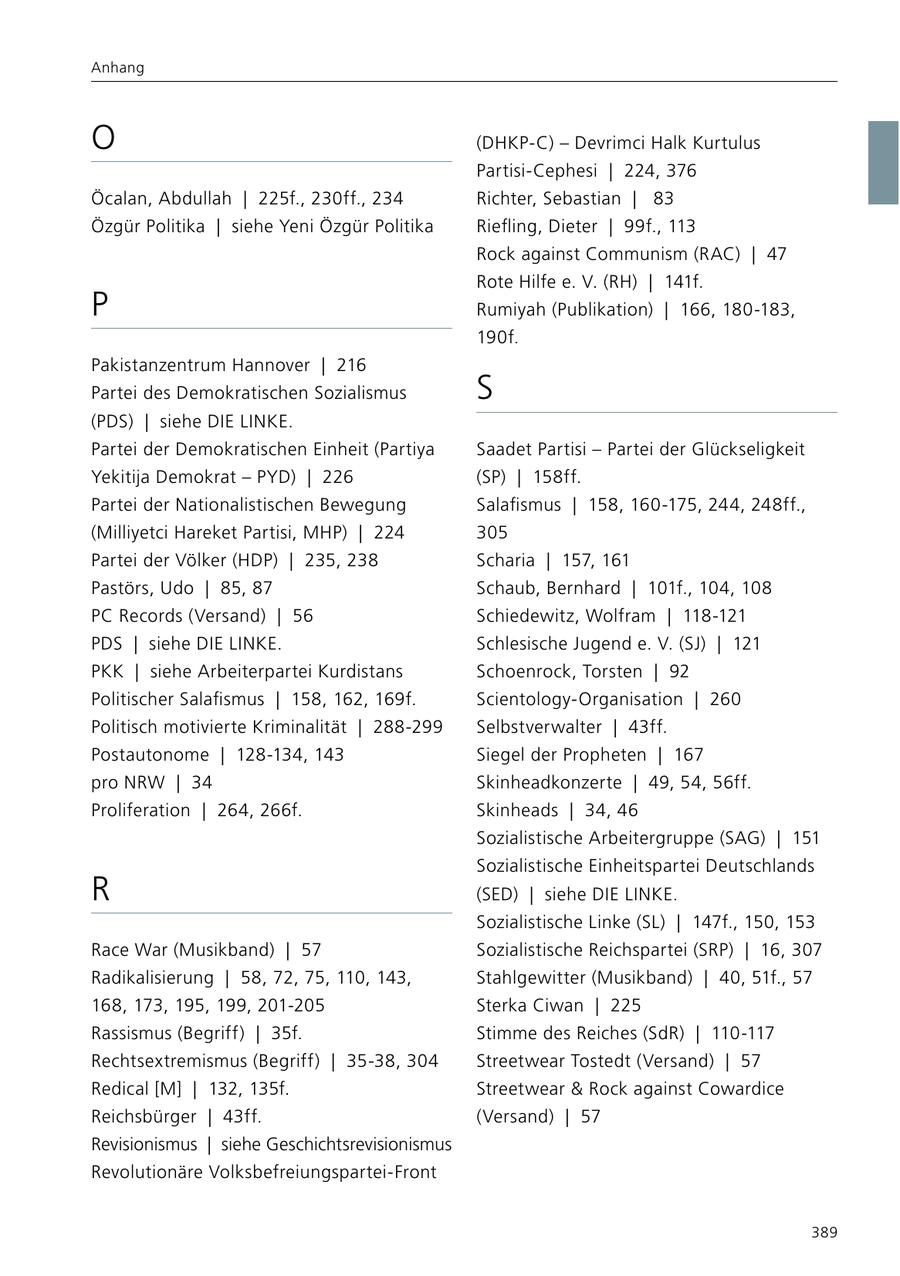 Anhang

O

Öcalan, Abdullah | 225f., 230ff., 234
Özgür Politika | siehe Yeni Özgür Politika

P

Pakistanzentrum Hannover | 216
Partei des Demokratischen Sozialismus (PDS) | siehe DIE LINKE.
Partei der Demokratischen Einheit (Partiya Yekitija Demokrat – PYD) | 226
Partei der Nationalistischen Bewegung (Milliyetci Hareket Partisi, MHP) | 224
Partei der Völker (HDP) | 235, 238
Pastörs, Udo | 85, 87
PC Records (Versand) | 56
PDS | siehe DIE LINKE.
PKK | siehe Arbeiterpartei Kurdistans
Politischer Salafismus | 158, 162, 169f.
Politisch motivierte Kriminalität | 288-299
Postautonome | 128-134, 143
pro NRW | 34
Proliferation | 264, 266f.

R

Race War (Musikband) | 57
Radikalisierung | 58, 72, 75, 110, 143, 168, 173, 195, 199, 201-205
Rassismus (Begriff) | 35f.
Rechtsextremismus (Begriff) | 35-38, 304
Redical [M] | 132, 135f.
Reichsbürger | 43ff.
Revisionismus | siehe Geschichtsrevisionismus
Revolutionäre Volksbefreiungspartei-Front (DHKP-C) – Devrimci Halk Kurtulus Partisi-Cephesi | 224, 376
Richter, Sebastian | 83
Riefling, Dieter | 99f., 113
Rock against Communism (RAC) | 47
Rote Hilfe e. V. (RH) | 141f.
Rumiyah (Publikation) | 166, 180-183, 190f.

S

Saadet Partisi – Partei der Glückseligkeit (SP) | 158ff.
Salafismus | 158, 160-175, 244, 248ff., 305
Scharia | 157, 161
Schaub, Bernhard | 101f., 104, 108
Schiedewitz, Wolfram | 118-121
Schlesische Jugend e. V. (SJ) | 121
Schoenrock, Torsten | 92
Scientology-Organisation | 260
Selbstverwalter | 43ff.
Siegel der Propheten | 167
Skinheadkonzerte | 49, 54, 56ff.
Skinheads | 34, 46
Sozialistische Arbeitergruppe (SAG) | 151
Sozialistische Einheitspartei Deutschlands (SED) | siehe DIE LINKE.
Sozialistische Linke (SL) | 147f., 150, 153
Sozialistische Reichspartei (SRP) | 16, 307
Stahlgewitter (Musikband) | 40, 51f., 57
Sterka Ciwan | 225
Stimme des Reiches (SdR) | 110-117
Streetwear Tostedt (Versand) | 57
Streetwear & Rock against Cowardice (Versand) | 57

389